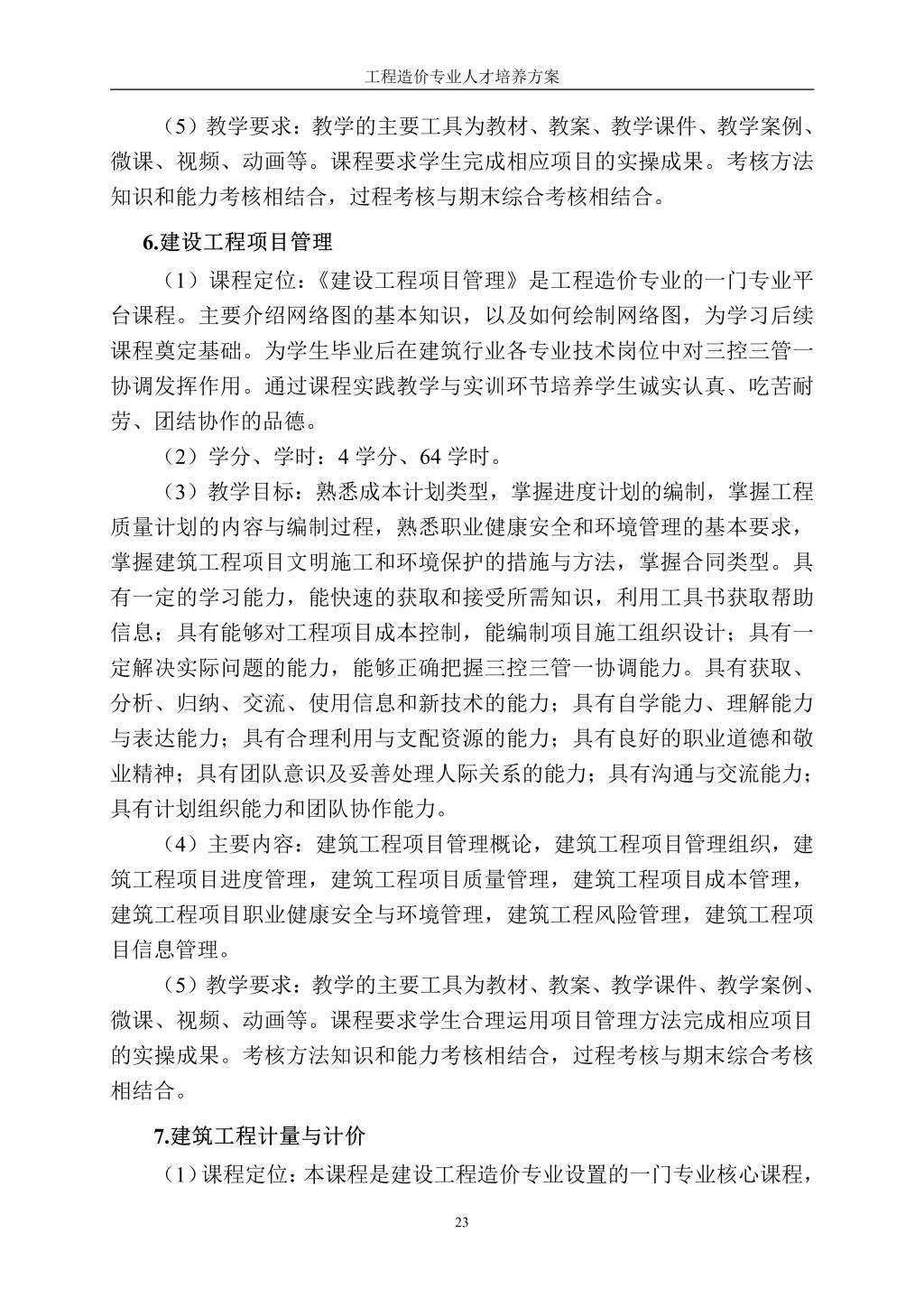 工程造价专业人才培养方案

（5）教学要求：教学的主要工具为教材、教案、教学课件、教学案例、微课、视频、动画等。课程要求学生完成相应项目的实操成果。考核方法知识和能力考核相结合，过程考核与期末综合考核相结合。

6.建设工程项目管理

（1）课程定位：《建设工程项目管理》是工程造价专业的一门专业平台课程。主要介绍网络图的基本知识，以及如何绘制网络图，为学习后续课程奠定基础。为学生毕业后在建筑行业各专业技术岗位中对三控三管一协调发挥作用。通过课程实践教学与实训环节培养学生诚实认真、吃苦耐劳、团结协作的品德。

（2）学分、学时：4 学分、64 学时。

（3）教学目标：熟悉成本计划类型，掌握进度计划的编制，掌握工程质量计划的内容与编制过程，熟悉职业健康安全和环境管理的基本要求，掌握建筑工程项目文明施工和环境保护的措施与方法，掌握合同类型。具有一定的学习能力，能快速的获取和接受所需知识，利用工具书获取帮助信息；具有能够对工程项目成本控制，能编制项目施工组织设计；具有一定解决实际问题的能力，能够正确把握三控三管一协调能力。具有获取、分析、归纳、交流、使用信息和新技术的能力；具有自学能力、理解能力与表达能力；具有合理利用与支配资源的能力；具有良好的职业道德和敬业精神；具有团队意识及妥善处理人际关系的能力；具有沟通与交流能力；具有计划组织能力和团队协作能力。

（4）主要内容：建筑工程项目管理概论，建筑工程项目管理组织，建筑工程项目进度管理，建筑工程项目质量管理，建筑工程项目成本管理，建筑工程项目职业健康安全与环境管理，建筑工程风险管理，建筑工程项目信息管理。

（5）教学要求：教学的主要工具为教材、教案、教学课件、教学案例、微课、视频、动画等。课程要求学生合理运用项目管理方法完成相应项目的实操成果。考核方法知识和能力考核相结合，过程考核与期末综合考核相结合。

7.建筑工程计量与计价

（1）课程定位：本课程是建设工程造价专业设置的一门专业核心课程，

23